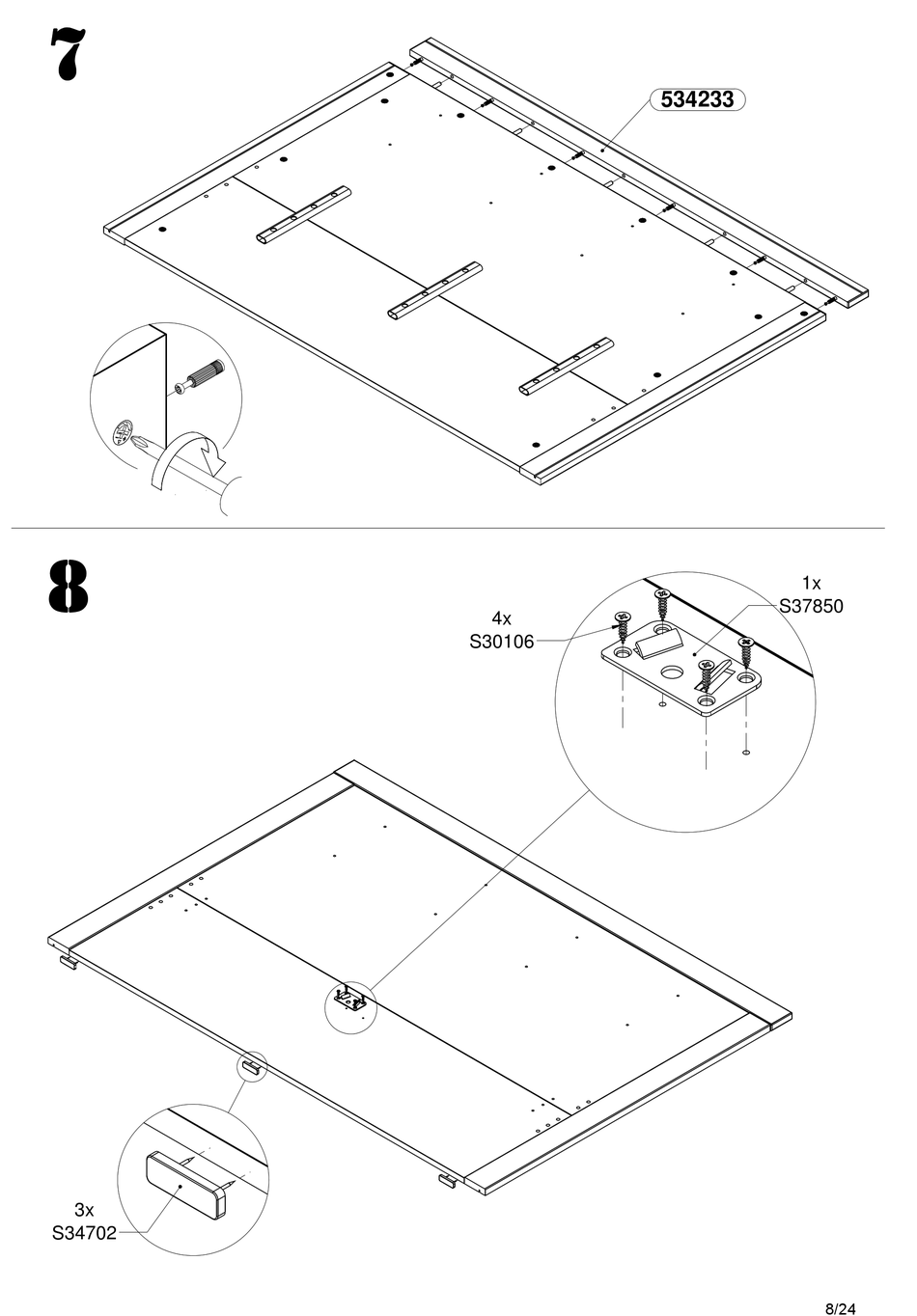 7

534233

8

4x
S30106

1x
S37850

3x
S34702

8/24